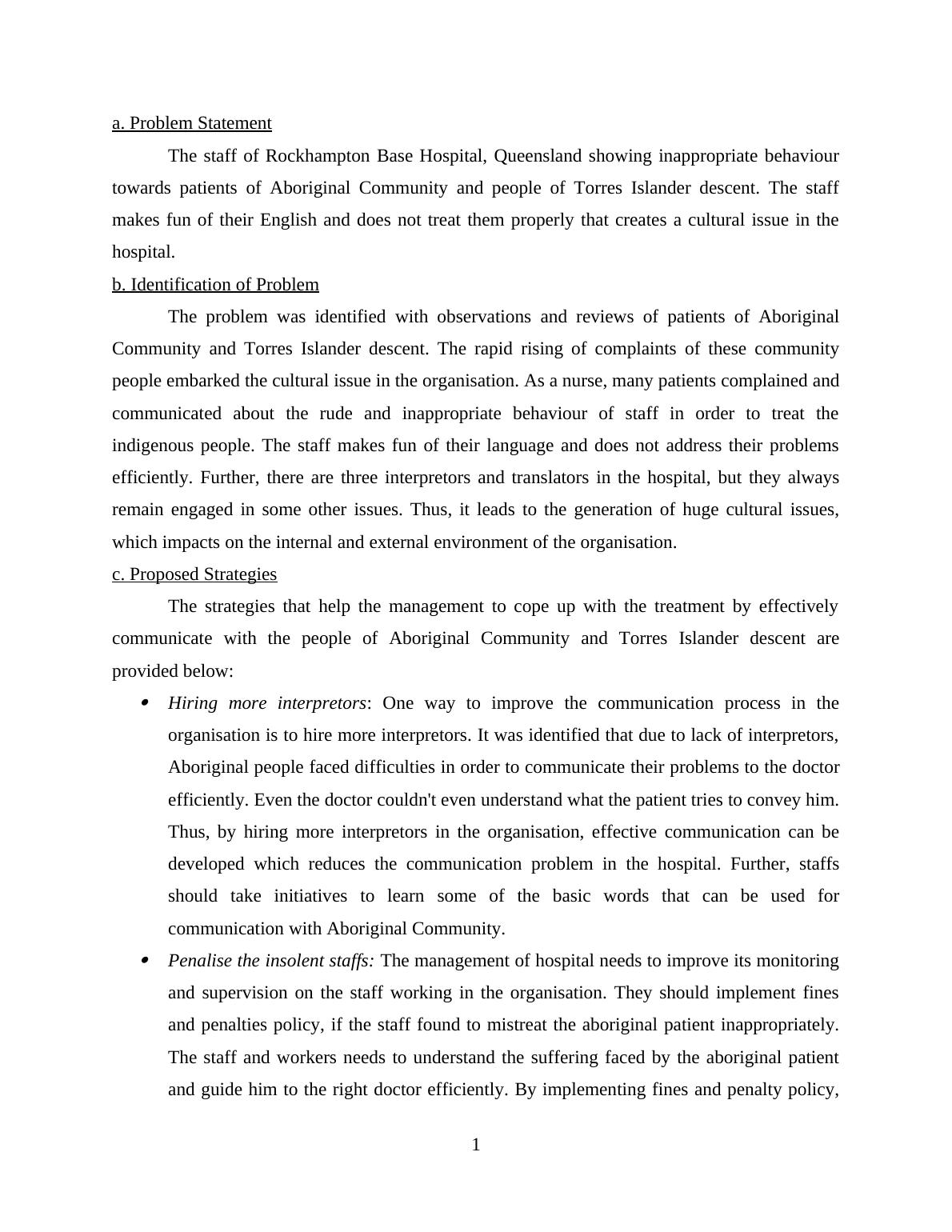 a. Problem Statement

The staff of Rockhampton Base Hospital, Queensland showing inappropriate behaviour towards patients of Aboriginal Community and people of Torres Islander descent. The staff makes fun of their English and does not treat them properly that creates a cultural issue in the hospital.

b. Identification of Problem

The problem was identified with observations and reviews of patients of Aboriginal Community and Torres Islander descent. The rapid rising of complaints of these community people embarked the cultural issue in the organisation. As a nurse, many patients complained and communicated about the rude and inappropriate behaviour of staff in order to treat the indigenous people. The staff makes fun of their language and does not address their problems efficiently. Further, there are three interpretors and translators in the hospital, but they always remain engaged in some other issues. Thus, it leads to the generation of huge cultural issues, which impacts on the internal and external environment of the organisation.

c. Proposed Strategies

The strategies that help the management to cope up with the treatment by effectively communicate with the people of Aboriginal Community and Torres Islander descent are provided below:

• Hiring more interpretors: One way to improve the communication process in the organisation is to hire more interpretors. It was identified that due to lack of interpretors, Aboriginal people faced difficulties in order to communicate their problems to the doctor efficiently. Even the doctor couldn't even understand what the patient tries to convey him. Thus, by hiring more interpretors in the organisation, effective communication can be developed which reduces the communication problem in the hospital. Further, staffs should take initiatives to learn some of the basic words that can be used for communication with Aboriginal Community.

• Penalise the insolent staffs: The management of hospital needs to improve its monitoring and supervision on the staff working in the organisation. They should implement fines and penalties policy, if the staff found to mistreat the aboriginal patient inappropriately. The staff and workers needs to understand the suffering faced by the aboriginal patient and guide him to the right doctor efficiently. By implementing fines and penalty policy,

1